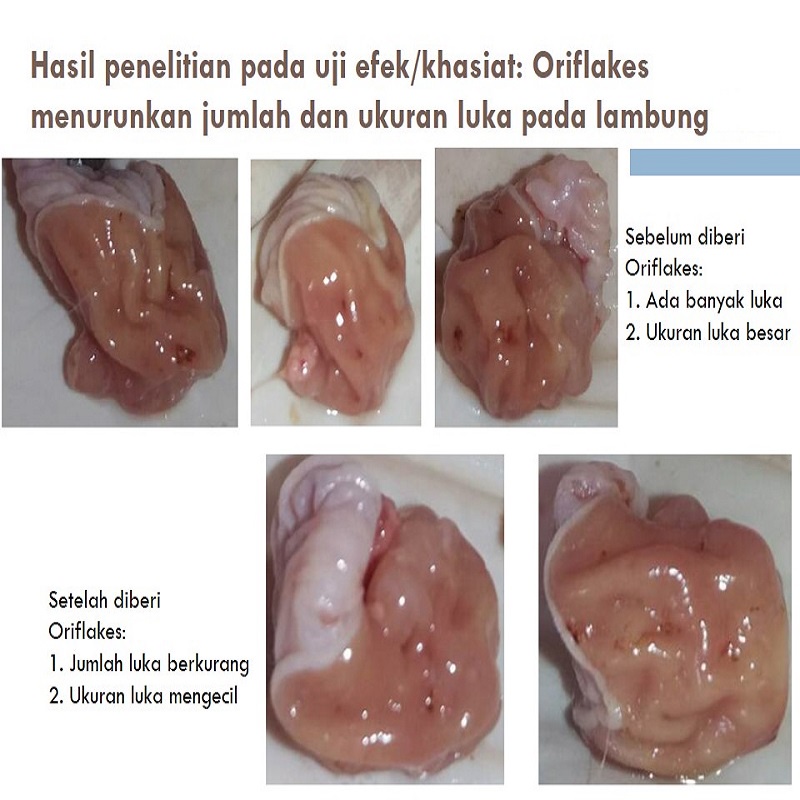 Hasil penelitian pada uji efek/khasiat: Oriflakes menurunkan jumlah dan ukuran luka pada lambung

Sebelum diberi Oriflakes:
1. Ada banyak luka
2. Ukuran luka besar

Setelah diberi Oriflakes:
1. Jumlah luka berkurang
2. Ukuran luka mengecil